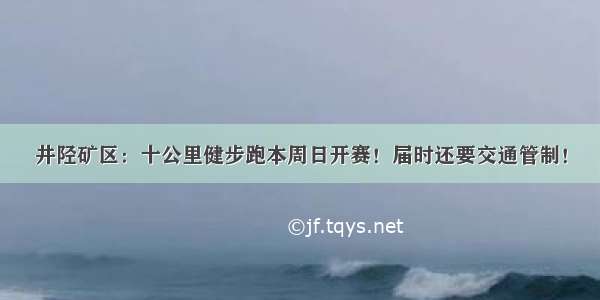 井陉矿区：十公里健步跑本周日开赛！届时还要交通管制！

©jf.tqys.net